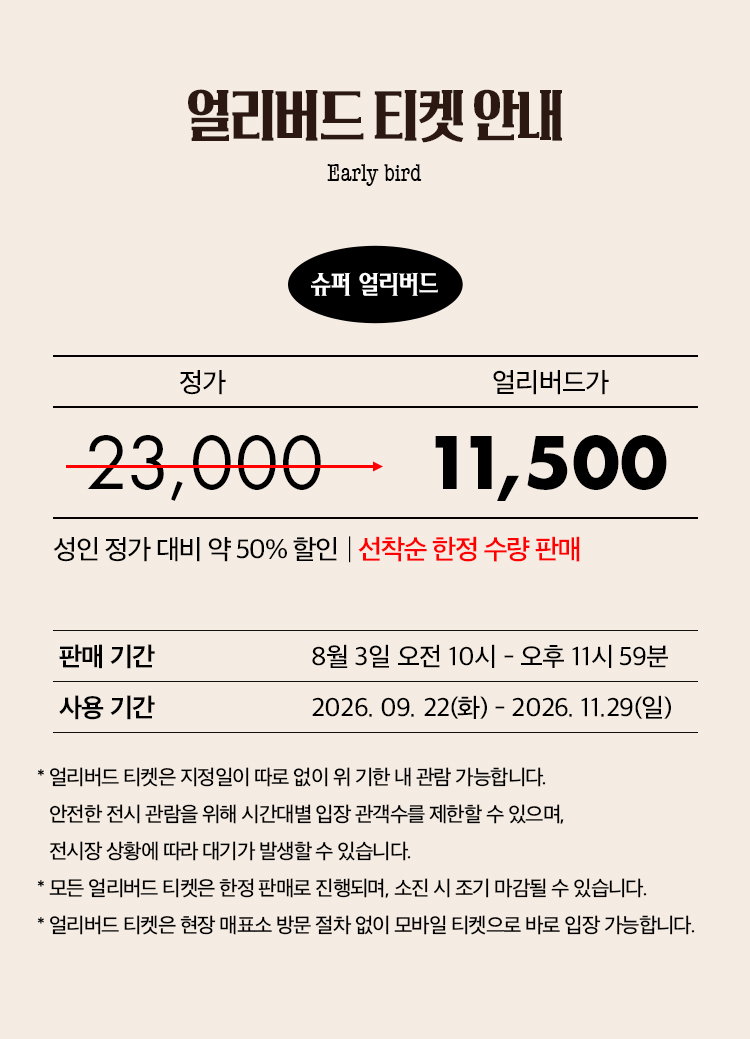 얼리버드 티켓 안내

Early bird

슈퍼 얼리버드

| 정가 | 얼리버드가 |
|---|---|
| 23,000 | 11,500 |

성인 정가 대비 약 50% 할인 | 선착순 한정 수량 판매

판매 기간 8월 3일 오전 10시 - 오후 11시 59분

사용 기간 2026. 09. 22(화) - 2026. 11.29(일)

* 얼리버드 티켓은 지정일이 따로 없이 위 기한 내 관람 가능합니다. 안전한 전시 관람을 위해 시간대별 입장 관객수를 제한할 수 있으며, 전시장 상황에 따라 대기가 발생할 수 있습니다.
* 모든 얼리버드 티켓은 한정 판매로 진행되며, 소진 시 조기 마감될 수 있습니다.
* 얼리버드 티켓은 현장 매표소 방문 절차 없이 모바일 티켓으로 바로 입장 가능합니다.